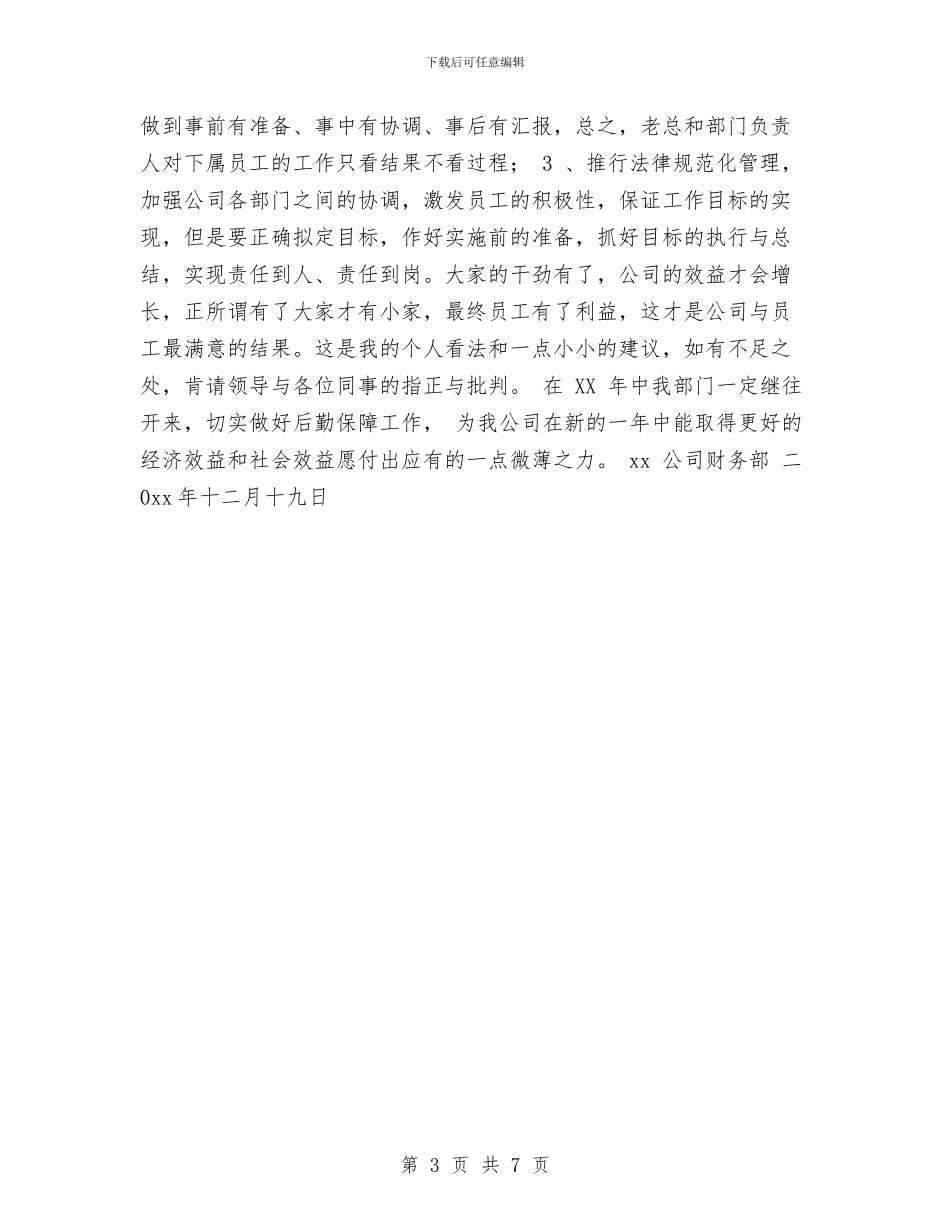 下载后可任意编辑

做到事前有准备、事中有协调、事后有汇报，总之，老总和部门负责人对下属员工的工作只看结果不看过程； 3 、推行法律规范化管理，加强公司各部门之间的协调，激发员工的积极性，保证工作目标的实现，但是要正确拟定目标，作好实施前的准备，抓好目标的执行与总结，实现责任到人、责任到岗。大家的干劲有了，公司的效益才会增长，正所谓有了大家才有小家，最终员工有了利益，这才是公司与员工最满意的结果。这是我的个人看法和一点小小的建议，如有不足之处，肯请领导与各位同事的指正与批判。 在 XX 年中我部门一定继往开来，切实做好后勤保障工作， 为我公司在新的一年中能取得更好的经济效益和社会效益愿付出应有的一点微薄之力。 xx 公司财务部 二0xx 年十二月十九日

第 3 页 共 7 页